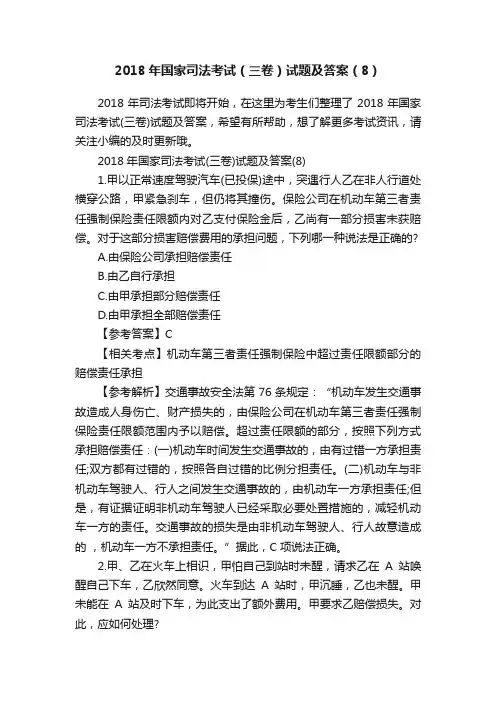 2018 年国家司法考试（三卷）试题及答案（8）

2018 年司法考试即将开始，在这里为考生们整理了 2018 年国家司法考试(三卷)试题及答案，希望有所帮助，想了解更多考试资讯，请关注小编的及时更新哦。

2018 年国家司法考试(三卷)试题及答案(8)

1.甲以正常速度驾驶汽车(已投保)途中，突遇行人乙在非人行道处横穿公路，甲紧急刹车，但仍将其撞伤。保险公司在机动车第三者责任强制保险责任限额内对乙支付保险金后，乙尚有一部分损害未获赔偿。对于这部分损害赔偿费用的承担问题，下列哪一种说法是正确的?

A.由保险公司承担赔偿责任

B.由乙自行承担

C.由甲承担部分赔偿责任

D.由甲承担全部赔偿责任

【参考答案】C

【相关考点】机动车第三者责任强制保险中超过责任限额部分的赔偿责任承担

【参考解析】交通事故安全法第 76 条规定：“机动车发生交通事故造成人身伤亡、财产损失的，由保险公司在机动车第三者责任强制保险责任限额范围内予以赔偿。超过责任限额的部分，按照下列方式承担赔偿责任：(一)机动车时间发生交通事故的，由有过错一方承担责任;双方都有过错的，按照各自过错的比例分担责任。(二)机动车与非机动车驾驶人、行人之间发生交通事故的，由机动车一方承担责任;但是，有证据证明非机动车驾驶人已经采取必要处置措施的，减轻机动车一方的责任。交通事故的损失是由非机动车驾驶人、行人故意造成的，机动车一方不承担责任。”据此，C 项说法正确。

2.甲、乙在火车上相识，甲怕自己到站时未醒，请求乙在 A 站唤醒自己下车，乙欣然同意。火车到达 A 站时，甲沉睡，乙也未醒。甲未能在 A 站及时下车，为此支出了额外费用。甲要求乙赔偿损失。对此，应如何处理?